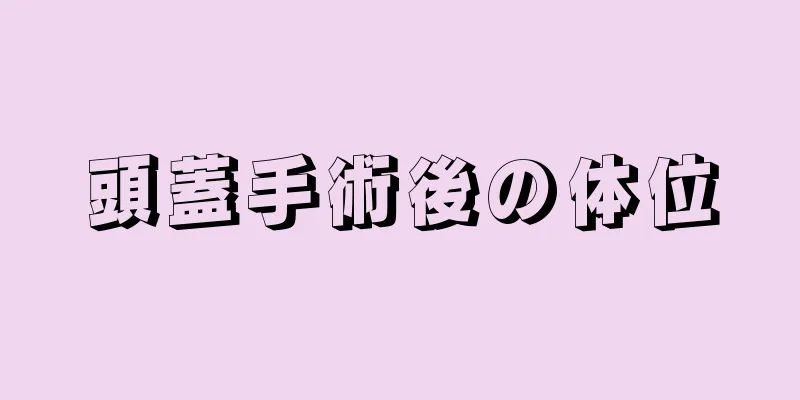 頭蓋手術後の体位